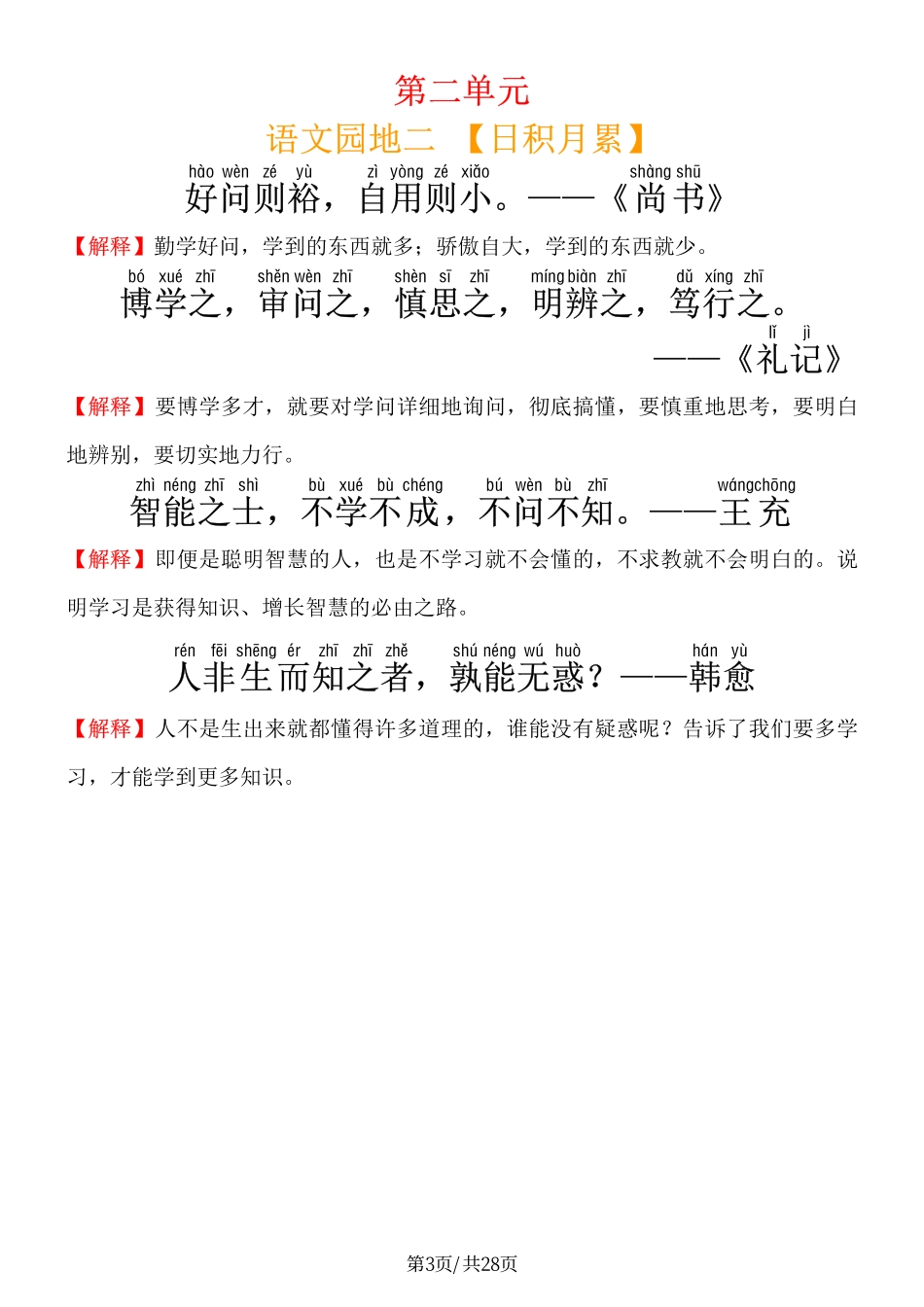 第二单元

语文园地二 【日积月累】

hào wèn zé yù zì yòng zé xiǎo shàng shū
好问则裕，自用则小。——《尚书》

【解释】勤学好问，学到的东西就多；骄傲自大，学到的东西就少。

bó xué zhī shěn wèn zhī shèn sī zhī míng biàn zhī dǔ xíng zhī
博学之，审问之，慎思之，明辨之，笃行之。

lǐ jì
——《礼记》

【解释】要博学多才，就要对学问详细地询问，彻底搞懂，要慎重地思考，要明白地辨别，要切实地力行。

zhì néng zhī shì bù xué bù chéng bú wèn bù zhī wáng chōng
智能之士，不学不成，不问不知。——王充

【解释】即便是聪明智慧的人，也是不学习就不会懂的，不求教就不会明白的。说明学习是获得知识、增长智慧的必由之路。

rén fēi shēng ér zhī zhī zhě shú néng wú huò hán yù
人非生而知之者，孰能无惑？——韩愈

【解释】人不是生出来就都懂得许多道理的，谁能没有疑惑呢？告诉了我们要多学习，才能学到更多知识。

第3页/共28页